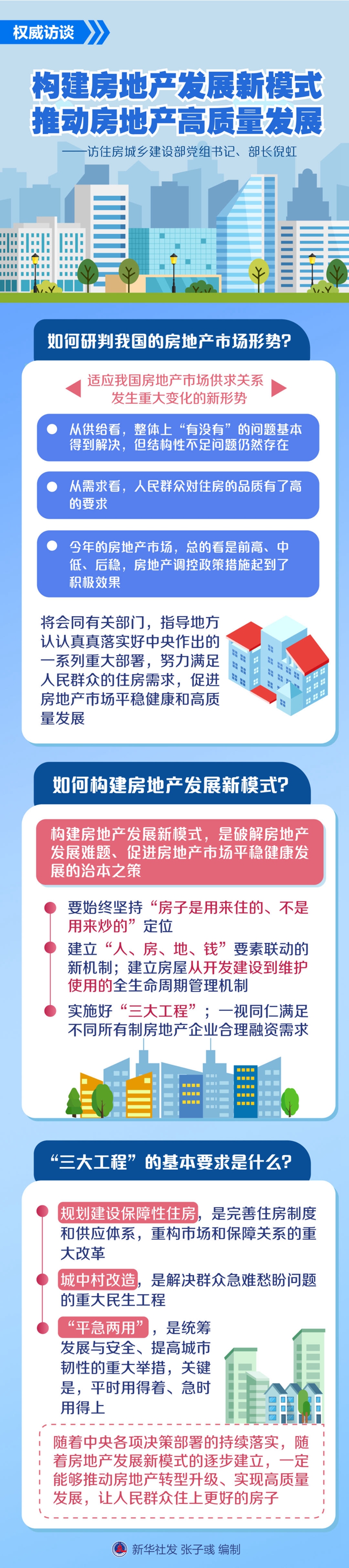 权威访谈

构建房地产发展新模式
推动房地产高质量发展

——访住房城乡建设部党组书记、部长倪虹

如何研判我国的房地产市场形势?

适应我国房地产市场供求关系发生重大变化的新形势

从供给看，整体上“有没有”的问题基本得到解决，但结构性不足问题仍然存在

从需求看，人民群众对住房的品质有了高的要求

今年的房地产市场，总的看是前高、中低、后稳，房地产调控政策措施起到了积极效果

将会同有关部门，指导地方认认真真落实好中央作出的一系列重大部署，努力满足人民群众的住房需求，促进房地产市场平稳健康和高质量发展

如何构建房地产发展新模式?

构建房地产发展新模式，是破解房地产发展难题、促进房地产市场平稳健康发展的治本之策

要始终坚持“房子是用来住的、不是用来炒的”定位

建立“人、房、地、钱”要素联动的新机制；建立房屋从开发建设到维护使用的全生命周期管理机制

实施好“三大工程”；一视同仁满足不同所有制房地产企业合理融资需求

“三大工程”的基本要求是什么?

规划建设保障性住房，是完善住房制度和供应体系，重构市场和保障关系的重大改革

城中村改造，是解决群众急难愁盼问题的重大民生工程

“平急两用”，是统筹发展与安全、提高城市韧性的重大举措，关键是，平时用得着、急时用得上

随着中央各项决策部署的持续落实，随着房地产发展新模式的逐步建立，一定能够推动房地产转型升级、实现高质量发展，让人民群众住上更好的房子

新华社发 张子彧 编制